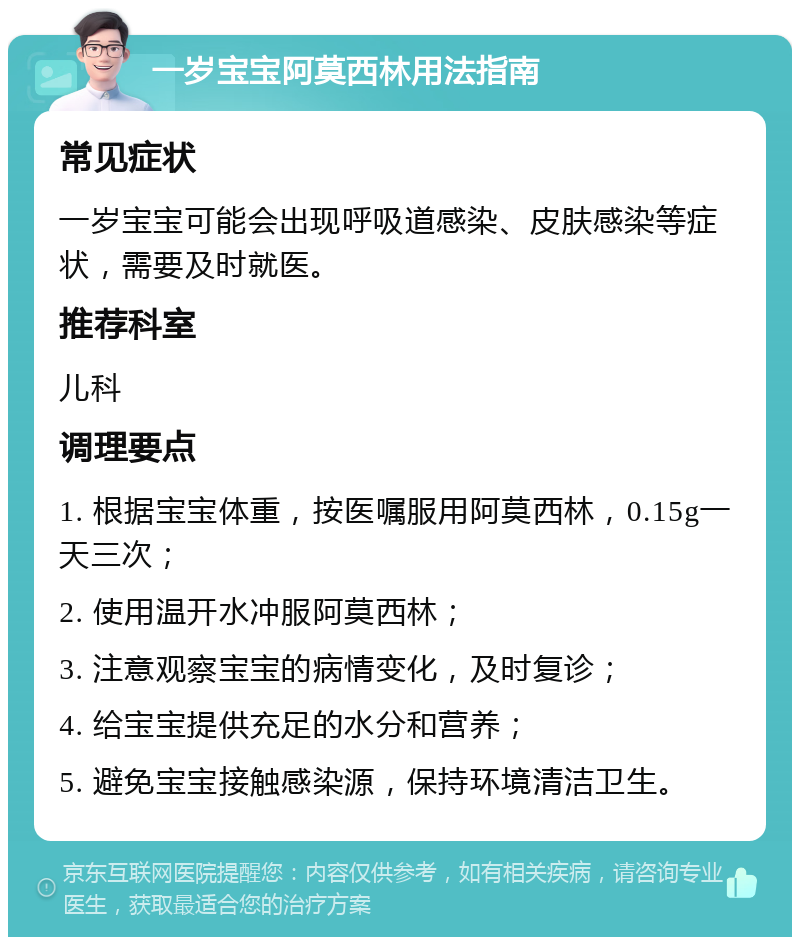 一岁宝宝阿莫西林用法指南

常见症状

一岁宝宝可能会出现呼吸道感染、皮肤感染等症状，需要及时就医。

推荐科室

儿科

调理要点

1. 根据宝宝体重，按医嘱服用阿莫西林，0.15g一天三次；

2. 使用温开水冲服阿莫西林；

3. 注意观察宝宝的病情变化，及时复诊；

4. 给宝宝提供充足的水分和营养；

5. 避免宝宝接触感染源，保持环境清洁卫生。

京东互联网医院提醒您：内容仅供参考，如有相关疾病，请咨询专业医生，获取最适合您的治疗方案